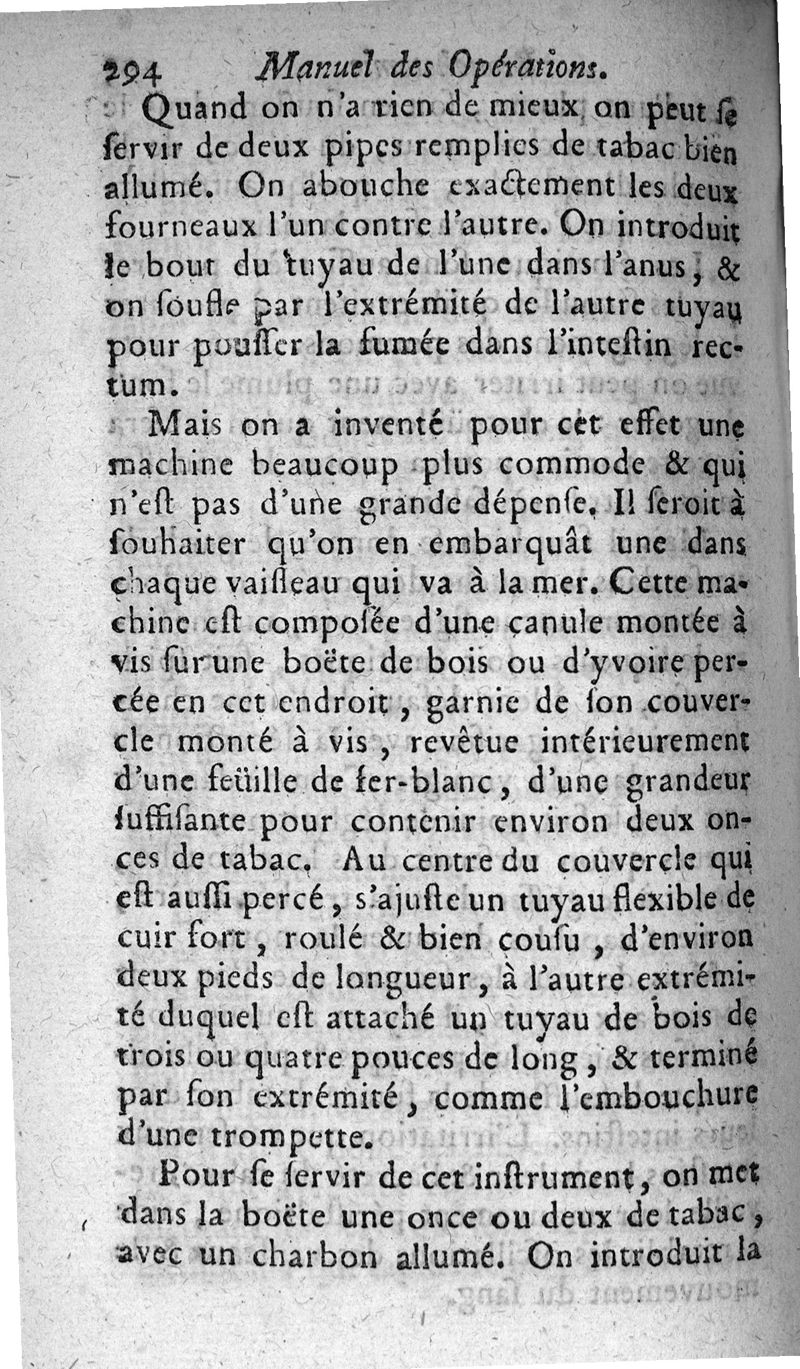 294 Manuel des Opérations.

Quand on n'a rien de mieux on peut se servir de deux pipes remplies de tabac bien allumé. On abouche exactement les deux fourneaux l'un contre l'autre. On introduit le bout du tuyau de l'une dans l'anus, & on soufle par l'extrémité de l'autre tuyau pour pousser la fumée dans l'intestin rectum.

Mais on a inventé pour cet effet une machine beaucoup plus commode & qui n'est pas d'une grande dépense. Il seroit à souhaiter qu'on en embarquât une dans chaque vaisseau qui va à la mer. Cette machine est composée d'une canule montée à vis sur une boëte de bois ou d'yvoire percée en cet endroit, garnie de son couvercle monté à vis, revêtue intérieurement d'une feüille de fer-blanc, d'une grandeur suffisante pour contenir environ deux onces de tabac. Au centre du couvercle qui est aussi percé, s'ajuste un tuyau flexible de cuir fort, roulé & bien cousu, d'environ deux pieds de longueur, à l'autre extrémité duquel est attaché un tuyau de bois de trois ou quatre pouces de long, & terminé par son extrémité, comme l'embouchure d'une trompette.

Pour se servir de cet instrument, on met dans la boëte une once ou deux de tabac, avec un charbon allumé. On introduit la